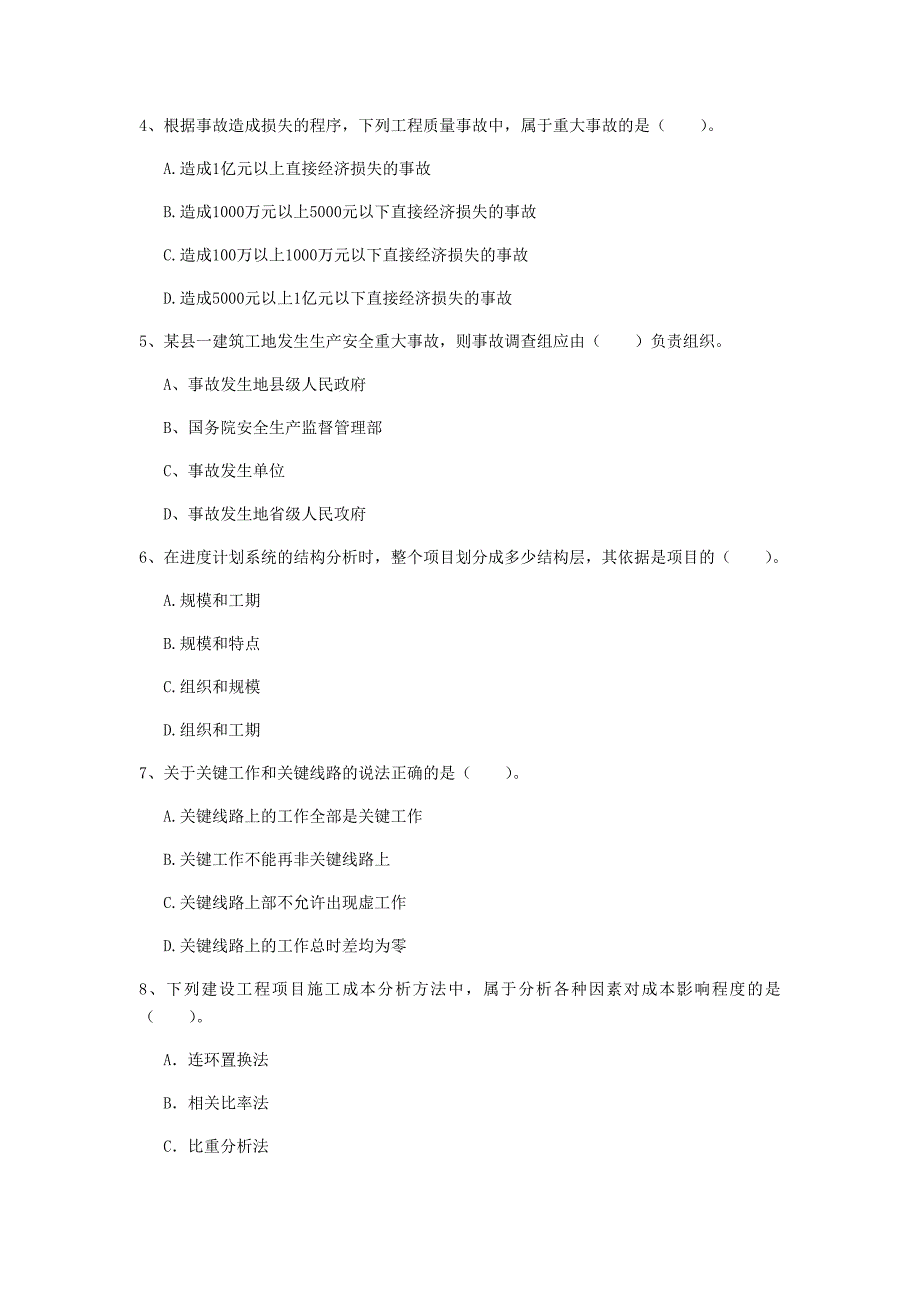 4、根据事故造成损失的程序，下列工程质量事故中，属于重大事故的是（　　）。

A.造成1亿元以上直接经济损失的事故

B.造成1000万元以上5000元以下直接经济损失的事故

C.造成100万以上1000万元以下直接经济损失的事故

D.造成5000元以上1亿元以下直接经济损失的事故

5、某县一建筑工地发生生产安全重大事故，则事故调查组应由（　　）负责组织。

A、事故发生地县级人民政府

B、国务院安全生产监督管理部

C、事故发生单位

D、事故发生地省级人民政府

6、在进度计划系统的结构分析时，整个项目划分成多少结构层，其依据是项目的（　　）。

A.规模和工期

B.规模和特点

C.组织和规模

D.组织和工期

7、关于关键工作和关键线路的说法正确的是（　　）。

A.关键线路上的工作全部是关键工作

B.关键工作不能再非关键线路上

C.关键线路上部不允许出现虚工作

D.关键线路上的工作总时差均为零

8、下列建设工程项目施工成本分析方法中，属于分析各种因素对成本影响程度的是（　　）。

A. 连环置换法

B. 相关比率法

C. 比重分析法